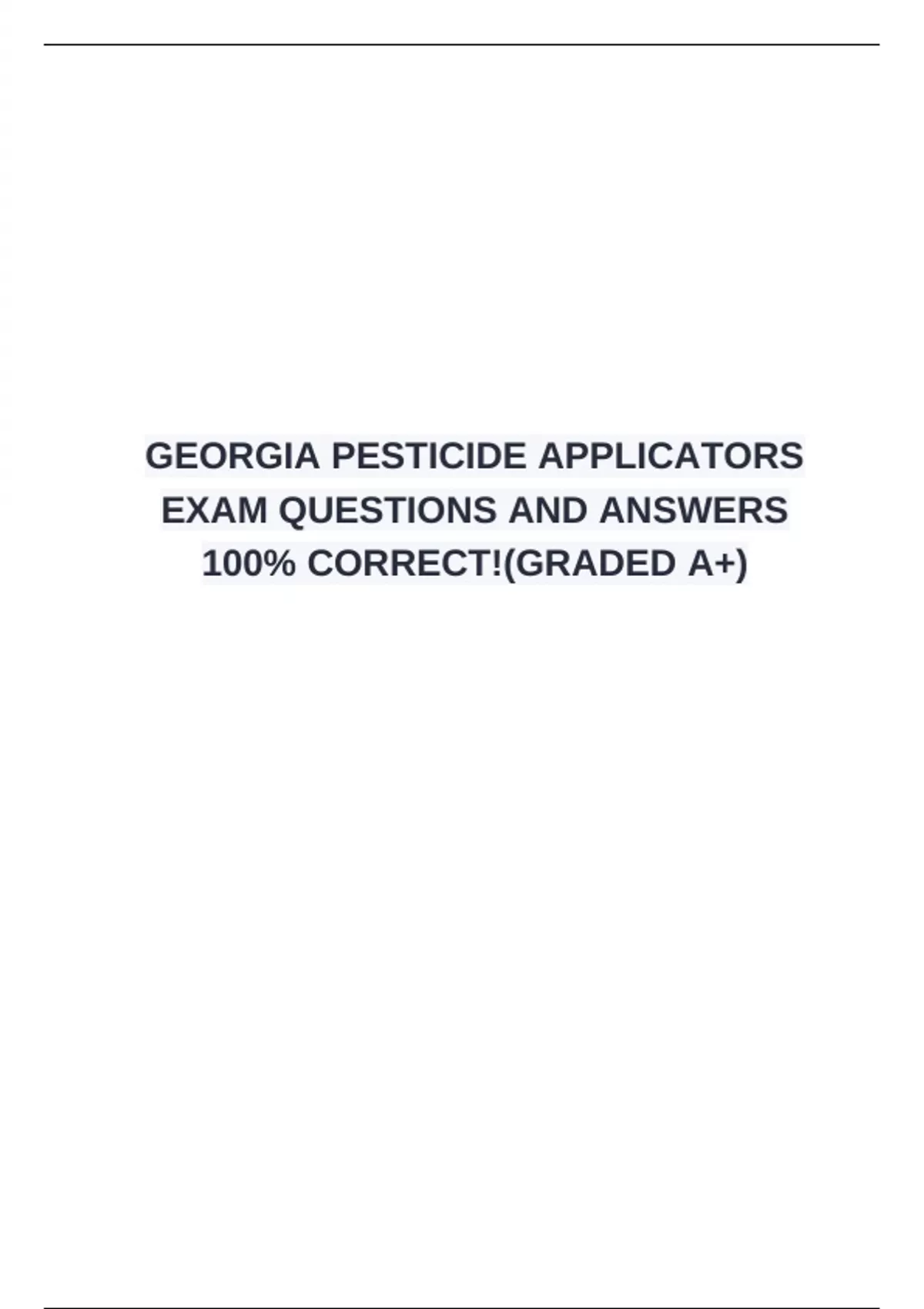 GEORGIA PESTICIDE APPLICATORS EXAM QUESTIONS AND ANSWERS 100% CORRECT!(GRADED A+)